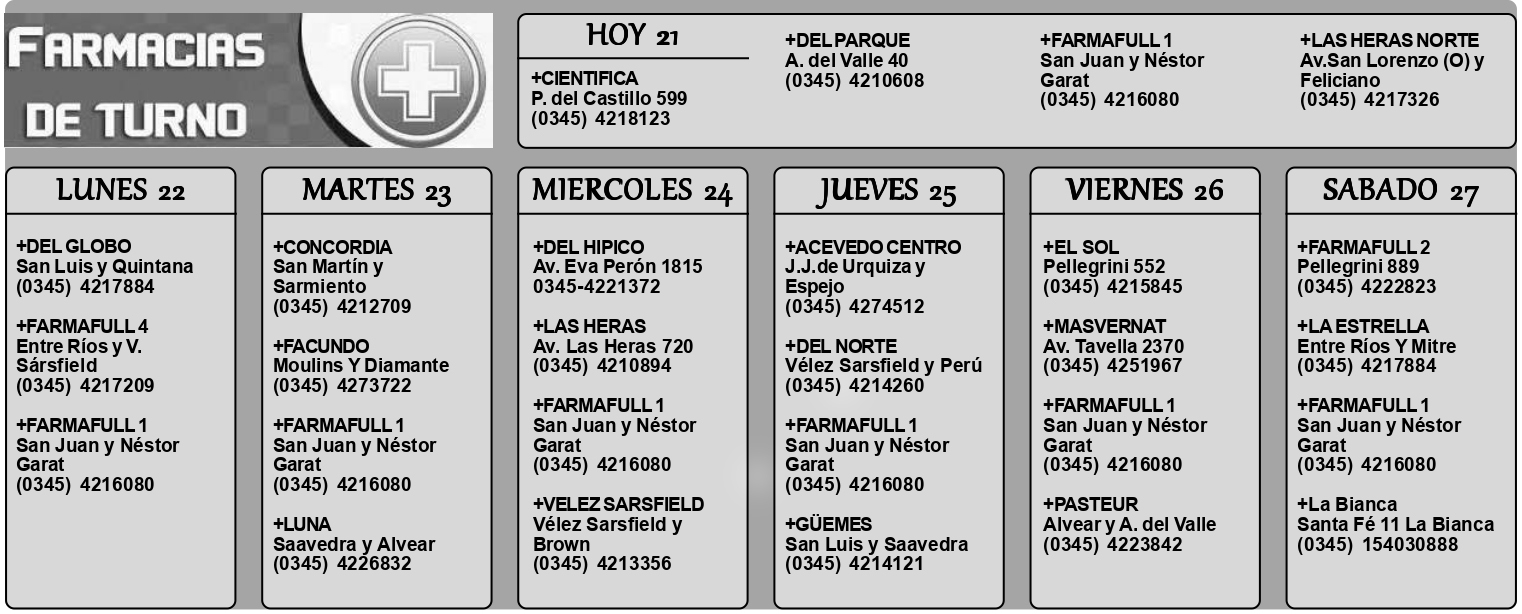 FARMACIAS DE TURNO

HOY 21

+CIENTIFICA
P. del Castillo 599
(0345) 4218123

+DEL PARQUE
A. del Valle 40
(0345) 4210608

+FARMAFULL 1
San Juan y Néstor Garat
(0345) 4216080

+LAS HERAS NORTE
Av.San Lorenzo (O) y Feliciano
(0345) 4217326

LUNES 22

+DEL GLOBO
San Luis y Quintana
(0345) 4217884

+FARMAFULL 4
Entre Ríos y V. Sársfield
(0345) 4217209

+FARMAFULL 1
San Juan y Néstor Garat
(0345) 4216080

MARTES 23

+CONCORDIA
San Martín y Sarmiento
(0345) 4212709

+FACUNDO
Moulins Y Diamante
(0345) 4273722

+FARMAFULL 1
San Juan y Néstor Garat
(0345) 4216080

+LUNA
Saavedra y Alvear
(0345) 4226832

MIERCOLES 24

+DEL HIPICO
Av. Eva Perón 1815
0345-4221372

+LAS HERAS
Av. Las Heras 720
(0345) 4210894

+FARMAFULL 1
San Juan y Néstor Garat
(0345) 4216080

+VELEZ SARSFIELD
Vélez Sarsfield y Brown
(0345) 4213356

JUEVES 25

+ACEVEDO CENTRO
J.J.de Urquiza y Espejo
(0345) 4274512

+DEL NORTE
Vélez Sarsfield y Perú
(0345) 4214260

+FARMAFULL 1
San Juan y Néstor Garat
(0345) 4216080

+GÜEMES
San Luis y Saavedra
(0345) 4214121

VIERNES 26

+EL SOL
Pellegrini 552
(0345) 4215845

+MASVERNAT
Av. Tavella 2370
(0345) 4251967

+FARMAFULL 1
San Juan y Néstor Garat
(0345) 4216080

+PASTEUR
Alvear y A. del Valle
(0345) 4223842

SABADO 27

+FARMAFULL 2
Pellegrini 889
(0345) 4222823

+LA ESTRELLA
Entre Ríos Y Mitre
(0345) 4217884

+FARMAFULL 1
San Juan y Néstor Garat
(0345) 4216080

+La Bianca
Santa Fé 11 La Bianca
(0345) 154030888